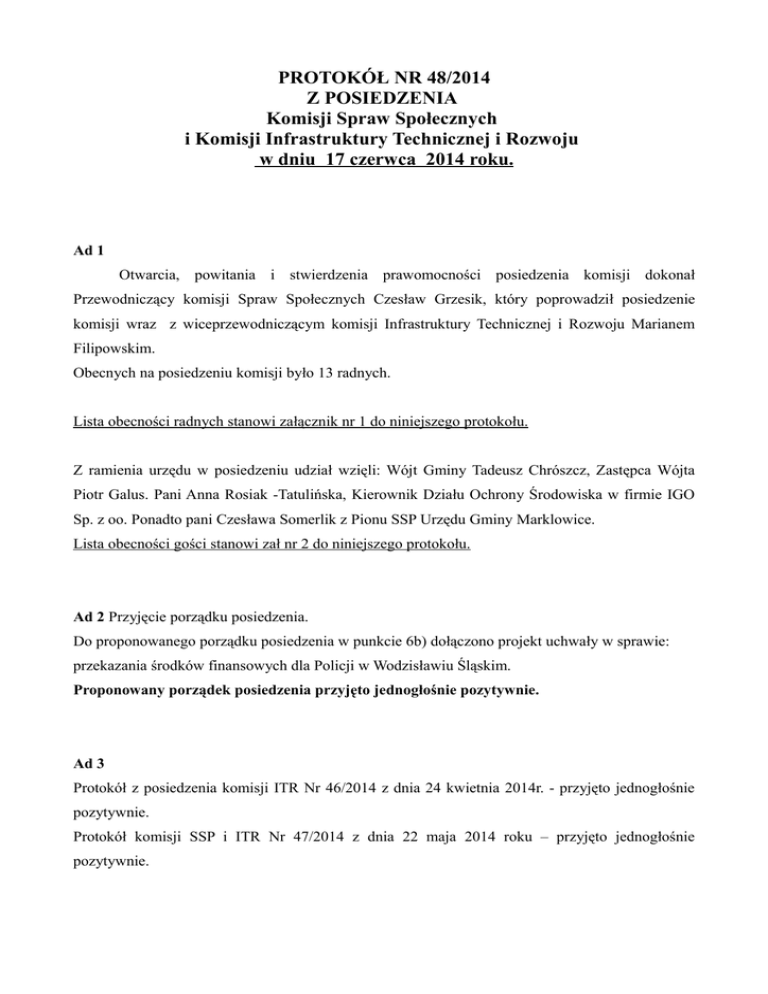 PROTOKÓŁ NR 48/2014
Z POSIEDZENIA
Komisji Spraw Społecznych
i Komisji Infrastruktury Technicznej i Rozwoju
w dniu 17 czerwca 2014 roku.

Ad 1
Otwarcia, powitania i stwierdzenia prawomocności posiedzenia komisji dokonał Przewodniczący komisji Spraw Społecznych Czesław Grzesik, który poprowadził posiedzenie komisji wraz z wiceprzewodniczącym komisji Infrastruktury Technicznej i Rozwoju Marianem Filipowskim.
Obecnych na posiedzeniu komisji było 13 radnych.

Lista obecności radnych stanowi załącznik nr 1 do niniejszego protokołu.

Z ramienia urzędu w posiedzeniu udział wzięli: Wójt Gminy Tadeusz Chrószcz, Zastępca Wójta Piotr Galus. Pani Anna Rosiak -Tatulińska, Kierownik Działu Ochrony Środowiska w firmie IGO Sp. z oo. Ponadto pani Czesława Somerlik z Pionu SSP Urzędu Gminy Marklowice.
Lista obecności gości stanowi zał nr 2 do niniejszego protokołu.

Ad 2 Przyjęcie porządku posiedzenia.
Do proponowanego porządku posiedzenia w punkcie 6b) dołączono projekt uchwały w sprawie: przekazania środków finansowych dla Policji w Wodzisławiu Śląskim.
Proponowany porządek posiedzenia przyjęto jednogłośnie pozytywnie.

Ad 3
Protokół z posiedzenia komisji ITR Nr 46/2014 z dnia 24 kwietnia 2014r. - przyjęto jednogłośnie pozytywnie.
Protokół komisji SSP i ITR Nr 47/2014 z dnia 22 maja 2014 roku – przyjęto jednogłośnie pozytywnie.